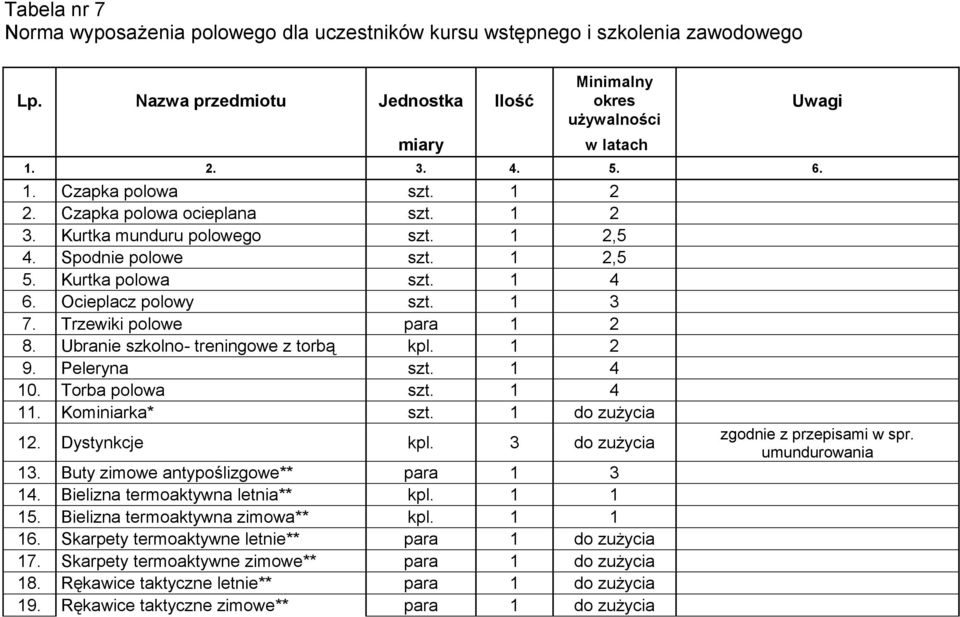 Tabela nr 7
Norma wyposażenia polowego dla uczestników kursu wstępnego i szkolenia zawodowego

| Lp. | Nazwa przedmiotu | Jednostka miary | Ilość | Minimalny okres używalności w latach | Uwagi |
|---|---|---|---|---|---|
| 1. | 2. | 3. | 4. | 5. | 6. |
| 1. | Czapka polowa | szt. | 1 | 2 | |
| 2. | Czapka polowa ocieplana | szt. | 1 | 2 | |
| 3. | Kurtka munduru polowego | szt. | 1 | 2,5 | |
| 4. | Spodnie polowe | szt. | 1 | 2,5 | |
| 5. | Kurtka polowa | szt. | 1 | 4 | |
| 6. | Ocieplacz polowy | szt. | 1 | 3 | |
| 7. | Trzewiki polowe | para | 1 | 2 | |
| 8. | Ubranie szkolno- treningowe z torbą | kpl. | 1 | 2 | |
| 9. | Peleryna | szt. | 1 | 4 | |
| 10. | Torba polowa | szt. | 1 | 4 | |
| 11. | Kominiarka* | szt. | 1 | do zużycia | |
| 12. | Dystynkcje | kpl. | 3 | do zużycia | zgodnie z przepisami w spr. umundurowania |
| 13. | Buty zimowe antypoślizgowe** | para | 1 | 3 | |
| 14. | Bielizna termoaktywna letnia** | kpl. | 1 | 1 | |
| 15. | Bielizna termoaktywna zimowa** | kpl. | 1 | 1 | |
| 16. | Skarpety termoaktywne letnie** | para | 1 | do zużycia | |
| 17. | Skarpety termoaktywne zimowe** | para | 1 | do zużycia | |
| 18. | Rękawice taktyczne letnie** | para | 1 | do zużycia | |
| 19. | Rękawice taktyczne zimowe** | para | 1 | do zużycia | |